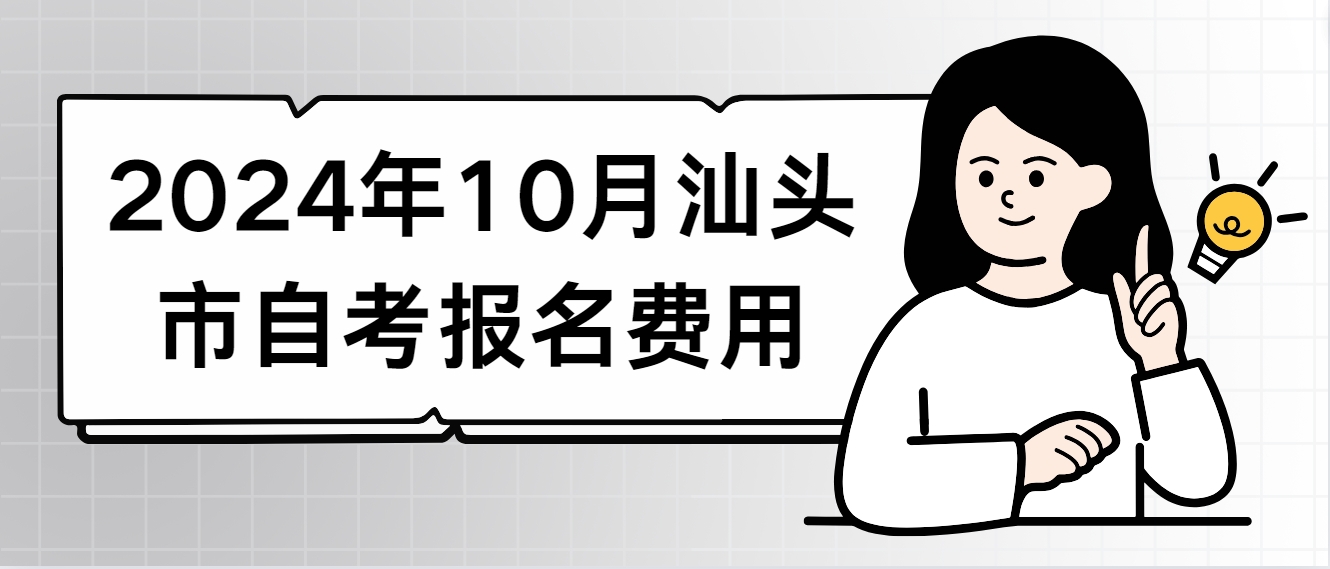 2024年10月汕头市自考报名费用